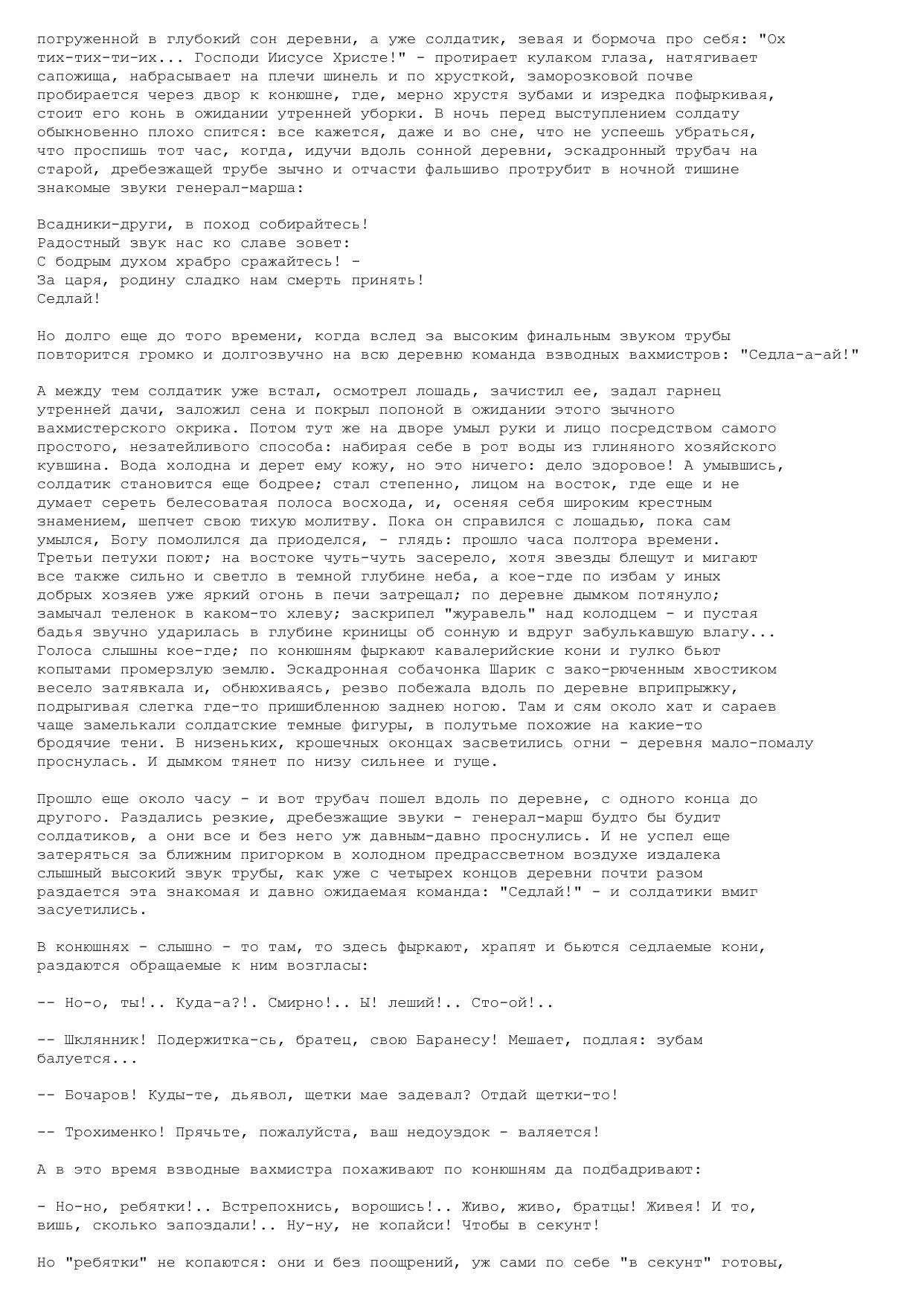 погруженной в глубокий сон деревни, а уже солдатик, зевая и бормоча про себя: "Ох тих-тих-ти-их... Господи Иисусе Христе!" - протирает кулаком глаза, натягивает сапожища, набрасывает на плечи шинель и по хрусткой, заморозковой почве пробирается через двор к конюшне, где, мерно хрустя зубами и изредка пофыркивая, стоит его конь в ожидании утренней уборки. В ночь перед выступлением солдату обыкновенно плохо спится: все кажется, даже и во сне, что не успеешь убраться, что проспишь тот час, когда, идучи вдоль сонной деревни, эскадронный трубач на старой, дребезжащей трубе зычно и отчасти фальшиво протрубит в ночной тишине знакомые звуки генерал-марша:

Всадники-други, в поход собирайтесь!
Радостный звук нас ко славе зовет:
С бодрым духом храбро сражайтесь! -
За царя, родину сладко нам смерть принять!
Седлай!

Но долго еще до того времени, когда вслед за высоким финальным звуком трубы повторится громко и долгозвучно на всю деревню команда взводных вахмистров: "Седла-а-ай!"

А между тем солдатик уже встал, осмотрел лошадь, зачистил ее, задал гарнец утренней дачи, заложил сена и покрыл попоной в ожидании этого зычного вахмистерского окрика. Потом тут же на дворе умыл руки и лицо посредством самого простого, незатейливого способа: набирая себе в рот воды из глиняного хозяйского кувшина. Вода холодна и дерет ему кожу, но это ничего: дело здоровое! А умывшись, солдатик становится еще бодрее; стал степенно, лицом на восток, где еще и не думает сереть белесоватая полоса восхода, и, осеняя себя широким крестным знамением, шепчет свою тихую молитву. Пока он справился с лошадью, пока сам умылся, Богу помолился да приоделся, - глядь: прошло часа полтора времени. Третьи петухи поют; на востоке чуть-чуть засерело, хотя звезды блещут и мигают все также сильно и светло в темной глубине неба, а кое-где по избам у иных добрых хозяев уже яркий огонь в печи затрещал; по деревне дымком потянуло; замычал теленок в каком-то хлеву; заскрипел "журавель" над колодцем - и пустая бадья звучно ударилась в глубине криницы об сонную и вдруг забулькавшую влагу... Голоса слышны кое-где; по конюшням фыркают кавалерийские кони и гулко бьют копытами промерзлую землю. Эскадронная собачонка Шарик с зако-рюченным хвостиком весело затявкала и, обнюхиваясь, резво побежала вдоль по деревне вприпрыжку, подрыгивая слегка где-то пришибленною заднею ногою. Там и сям около хат и сараев чаще замелькали солдатские темные фигуры, в полутьме похожие на какие-то бродячие тени. В низеньких, крошечных оконцах засветились огни - деревня мало-помалу проснулась. И дымком тянет по низу сильнее и гуще.

Прошло еще около часу - и вот трубач пошел вдоль по деревне, с одного конца до другого. Раздались резкие, дребезжащие звуки - генерал-марш будто бы будит солдатиков, а они все и без него уж давным-давно проснулись. И не успел еще затеряться за ближним пригорком в холодном предрассветном воздухе издалека слышный высокий звук трубы, как уже с четырех концов деревни почти разом раздается эта знакомая и давно ожидаемая команда: "Седлай!" - и солдатики вмиг засуетились.

В конюшнях - слышно - то там, то здесь фыркают, храпят и бьются седлаемые кони, раздаются обращаемые к ним возгласы:

-- Но-о, ты!.. Куда-а?!. Смирно!.. Ы! леший!.. Сто-ой!..

-- Шклянник! Подержитка-сь, братец, свою Баранесу! Мешает, подлая: зубам балуется...

-- Бочаров! Куды-те, дьявол, щетки мае задевал? Отдай щетки-то!

-- Трохименко! Прячьте, пожалуйста, ваш недоуздок - валяется!

А в это время взводные вахмистра похаживают по конюшням да подбадривают:

- Но-но, ребятки!.. Встрепохнись, ворошись!.. Живо, живо, братцы! Живея! И то, вишь, сколько запоздали!.. Ну-ну, не копайси! Чтобы в секунт!

Но "ребятки" не копаются: они и без поощрений, уж сами по себе "в секунт" готовы,